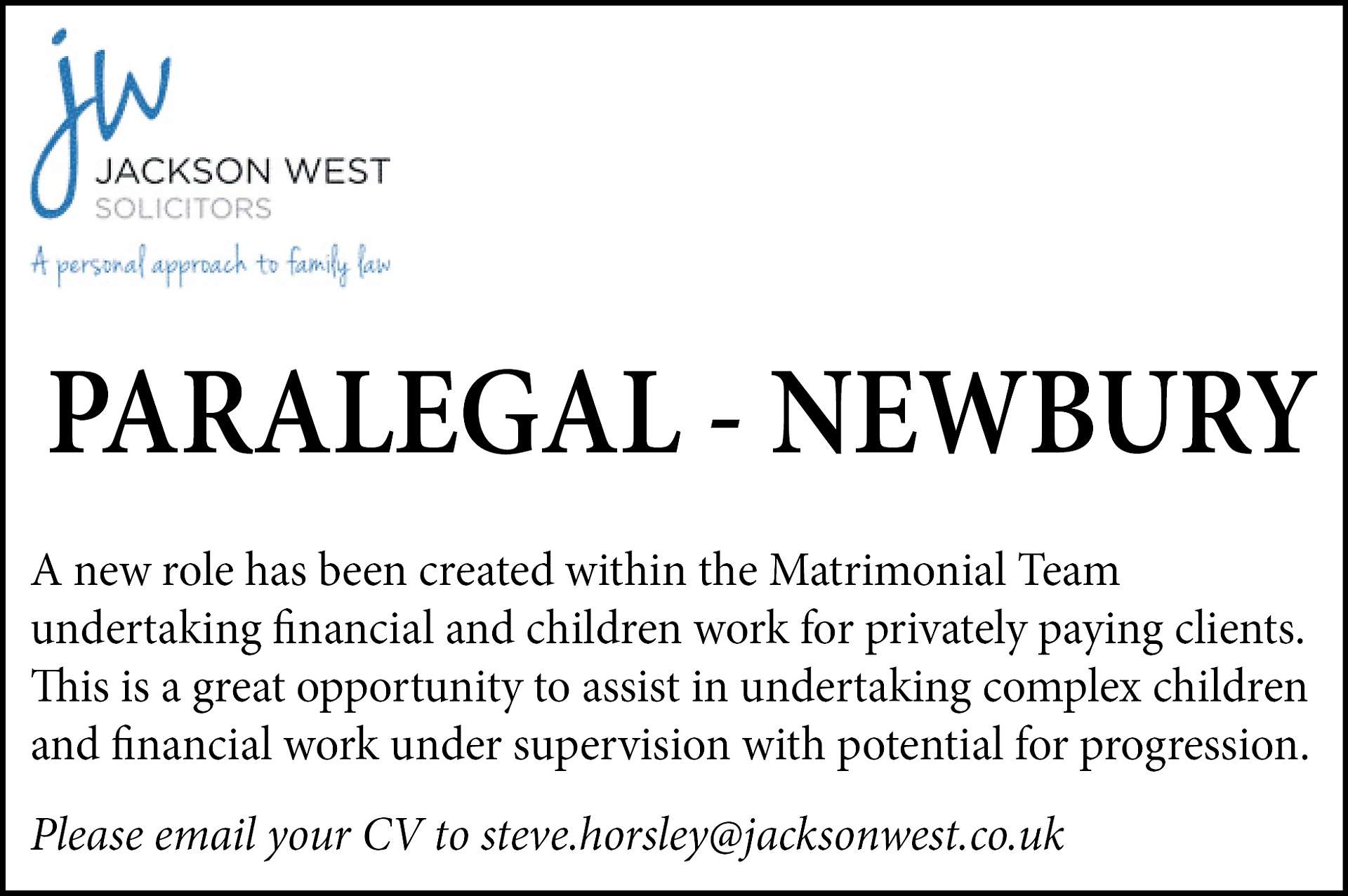 jw
JACKSON WEST
SOLICITORS
A personal approach to family law

PARALEGAL - NEWBURY

A new role has been created within the Matrimonial Team undertaking financial and children work for privately paying clients. This is a great opportunity to assist in undertaking complex children and financial work under supervision with potential for progression.

Please email your CV to steve.horsley@jacksonwest.co.uk